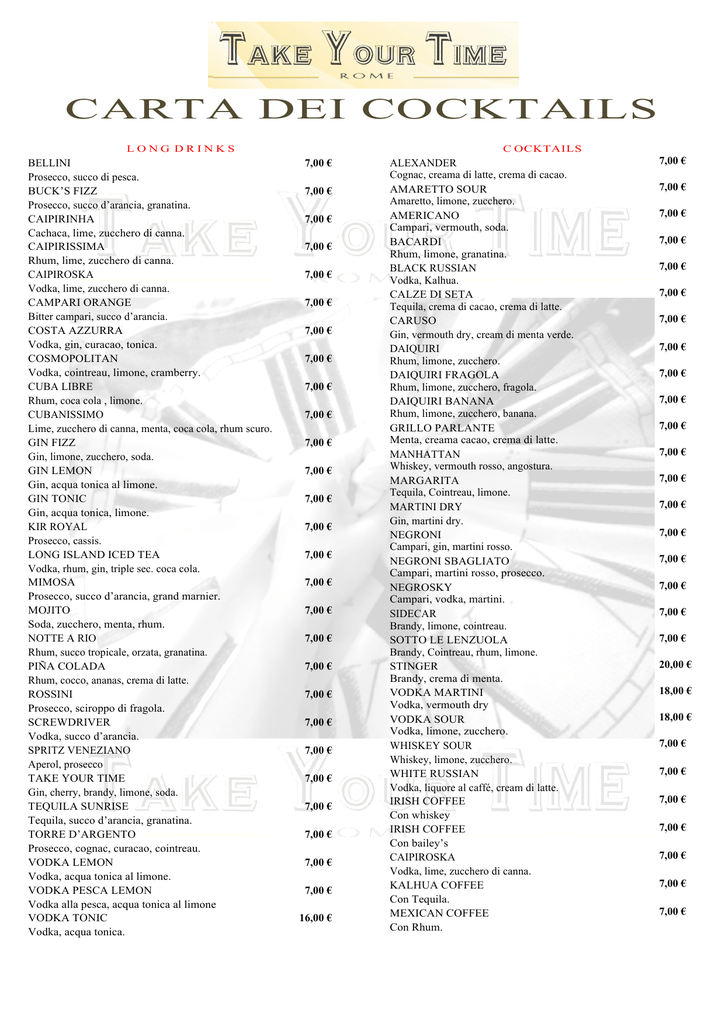 TAKE YOUR TIME
ROME

CARTA DEI COCKTAILS

LONG DRINKS

BELLINI 7,00 €
Prosecco, succo di pesca.
BUCK'S FIZZ 7,00 €
Prosecco, succo d'arancia, granatina.
CAIPIRINHA 7,00 €
Cachaca, lime, zucchero di canna.
CAIPIRISSIMA 7,00 €
Rhum, lime, zucchero di canna.
CAIPIROSKA 7,00 €
Vodka, lime, zucchero di canna.
CAMPARI ORANGE 7,00 €
Bitter campari, succo d'arancia.
COSTA AZZURRA 7,00 €
Vodka, gin, curacao, tonica.
COSMOPOLITAN 7,00 €
Vodka, cointreau, limone, cramberry.
CUBA LIBRE 7,00 €
Rhum, coca cola , limone.
CUBANISSIMO 7,00 €
Lime, zucchero di canna, menta, coca cola, rhum scuro.
GIN FIZZ 7,00 €
Gin, limone, zucchero, soda.
GIN LEMON 7,00 €
Gin, acqua tonica al limone.
GIN TONIC 7,00 €
Gin, acqua tonica, limone.
KIR ROYAL 7,00 €
Prosecco, cassis.
LONG ISLAND ICED TEA 7,00 €
Vodka, rhum, gin, triple sec. coca cola.
MIMOSA 7,00 €
Prosecco, succo d'arancia, grand marnier.
MOJITO 7,00 €
Soda, zucchero, menta, rhum.
NOTTE A RIO 7,00 €
Rhum, succo tropicale, orzata, granatina.
PIÑA COLADA 7,00 €
Rhum, cocco, ananas, crema di latte.
ROSSINI 7,00 €
Prosecco, sciroppo di fragola.
SCREWDRIVER 7,00 €
Vodka, succo d'arancia.
SPRITZ VENEZIANO 7,00 €
Aperol, prosecco
TAKE YOUR TIME 7,00 €
Gin, cherry, brandy, limone, soda.
TEQUILA SUNRISE 7,00 €
Tequila, succo d'arancia, granatina.
TORRE D'ARGENTO 7,00 €
Prosecco, cognac, curacao, cointreau.
VODKA LEMON 7,00 €
Vodka, acqua tonica al limone.
VODKA PESCA LEMON 7,00 €
Vodka alla pesca, acqua tonica al limone
VODKA TONIC 16,00 €
Vodka, acqua tonica.

COCKTAILS

ALEXANDER 7,00 €
Cognac, creama di latte, crema di cacao.
AMARETTO SOUR 7,00 €
Amaretto, limone, zucchero.
AMERICANO 7,00 €
Campari, vermouth, soda.
BACARDI 7,00 €
Rhum, limone, granatina.
BLACK RUSSIAN 7,00 €
Vodka, Kalhua.
CALZE DI SETA 7,00 €
Tequila, crema di cacao, crema di latte.
CARUSO 7,00 €
Gin, vermouth dry, cream di menta verde.
DAIQUIRI 7,00 €
Rhum, limone, zucchero.
DAIQUIRI FRAGOLA 7,00 €
Rhum, limone, zucchero, fragola.
DAIQUIRI BANANA 7,00 €
Rhum, limone, zucchero, banana.
GRILLO PARLANTE 7,00 €
Menta, creama cacao, crema di latte.
MANHATTAN 7,00 €
Whiskey, vermouth rosso, angostura.
MARGARITA 7,00 €
Tequila, Cointreau, limone.
MARTINI DRY 7,00 €
Gin, martini dry.
NEGRONI 7,00 €
Campari, gin, martini rosso.
NEGRONI SBAGLIATO 7,00 €
Campari, martini rosso, prosecco.
NEGROSKY 7,00 €
Campari, vodka, martini.
SIDECAR 7,00 €
Brandy, limone, cointreau.
SOTTO LE LENZUOLA 7,00 €
Brandy, Cointreau, rhum, limone.
STINGER 20,00 €
Brandy, crema di menta.
VODKA MARTINI 18,00 €
Vodka, vermouth dry
VODKA SOUR 18,00 €
Vodka, limone, zucchero.
WHISKEY SOUR 7,00 €
Whiskey, limone, zucchero.
WHITE RUSSIAN 7,00 €
Vodka, liquore al caffè, cream di latte.
IRISH COFFEE 7,00 €
Con whiskey
IRISH COFFEE 7,00 €
Con bailey's
CAIPIROSKA 7,00 €
Vodka, lime, zucchero di canna.
KALHUA COFFEE 7,00 €
Con Tequila.
MEXICAN COFFEE 7,00 €
Con Rhum.